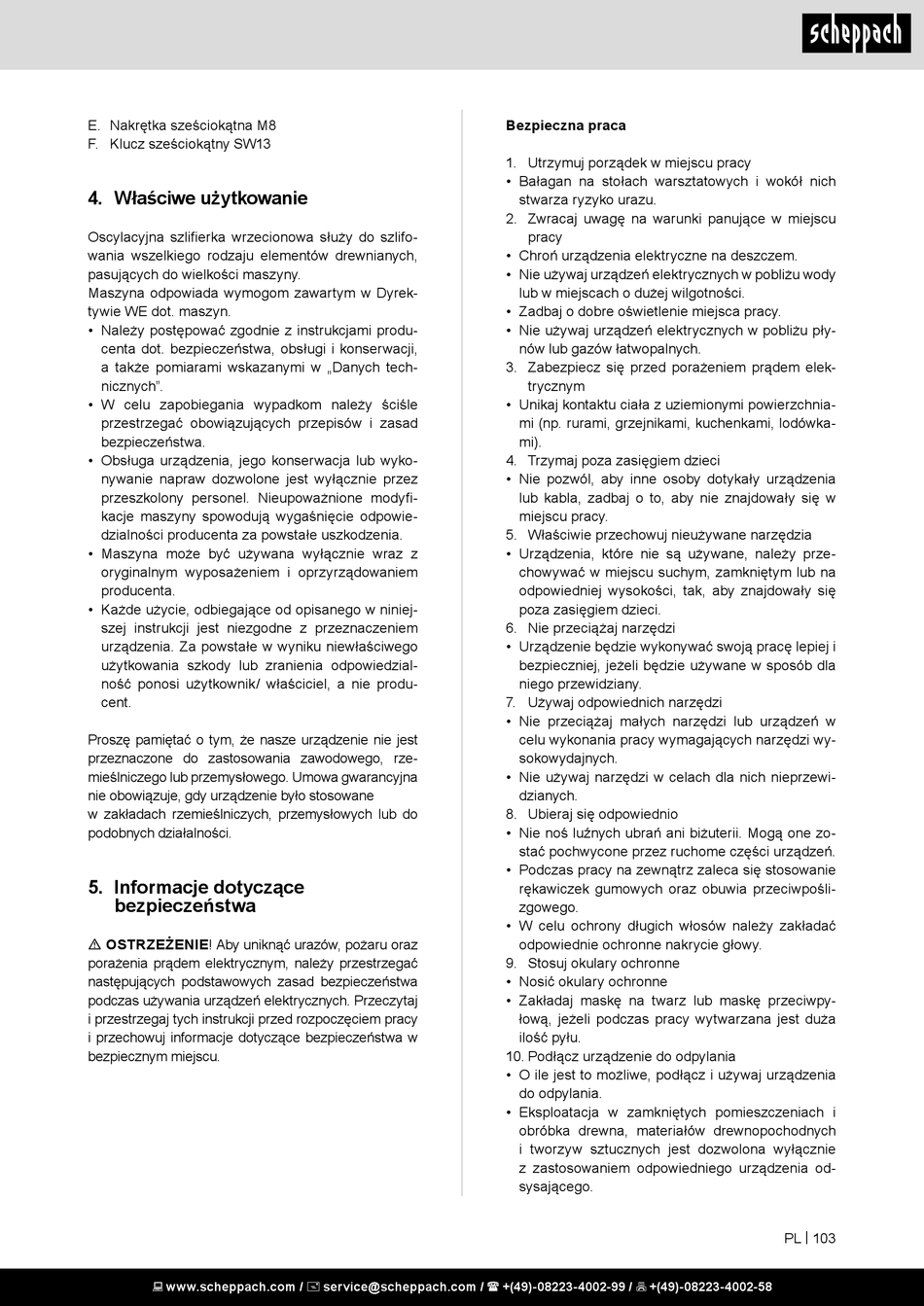 scheppach

E. Nakrętka sześciokątna M8
F. Klucz sześciokątny SW13

4. Właściwe użytkowanie

Oscylacyjna szlifierka wrzecionowa służy do szlifowania wszelkiego rodzaju elementów drewnianych, pasujących do wielkości maszyny.
Maszyna odpowiada wymogom zawartym w Dyrektywie WE dot. maszyn.
• Należy postępować zgodnie z instrukcjami producenta dot. bezpieczeństwa, obsługi i konserwacji, a także pomiarami wskazanymi w „Danych technicznych".
• W celu zapobiegania wypadkom należy ściśle przestrzegać obowiązujących przepisów i zasad bezpieczeństwa.
• Obsługa urządzenia, jego konserwacja lub wykonywanie napraw dozwolone jest wyłącznie przez przeszkolony personel. Nieupoważnione modyfikacje maszyny spowodują wygaśnięcie odpowiedzialności producenta za powstałe uszkodzenia.
• Maszyna może być używana wyłącznie wraz z oryginalnym wyposażeniem i oprzyrządowaniem producenta.
• Każde użycie, odbiegające od opisanego w niniejszej instrukcji jest niezgodne z przeznaczeniem urządzenia. Za powstałe w wyniku niewłaściwego użytkowania szkody lub zranienia odpowiedzialność ponosi użytkownik/ właściciel, a nie producent.

Proszę pamiętać o tym, że nasze urządzenie nie jest przeznaczone do zastosowania zawodowego, rzemieślniczego lub przemysłowego. Umowa gwarancyjna nie obowiązuje, gdy urządzenie było stosowane
w zakładach rzemieślniczych, przemysłowych lub do podobnych działalności.

5. Informacje dotyczące bezpieczeństwa

⚠ OSTRZEŻENIE! Aby uniknąć urazów, pożaru oraz porażenia prądem elektrycznym, należy przestrzegać następujących podstawowych zasad bezpieczeństwa podczas używania urządzeń elektrycznych. Przeczytaj i przestrzegaj tych instrukcji przed rozpoczęciem pracy i przechowuj informacje dotyczące bezpieczeństwa w bezpiecznym miejscu.

Bezpieczna praca

1. Utrzymuj porządek w miejscu pracy
• Bałagan na stołach warsztatowych i wokół nich stwarza ryzyko urazu.
2. Zwracaj uwagę na warunki panujące w miejscu pracy
• Chroń urządzenia elektryczne na deszczem.
• Nie używaj urządzeń elektrycznych w pobliżu wody lub w miejscach o dużej wilgotności.
• Zadbaj o dobre oświetlenie miejsca pracy.
• Nie używaj urządzeń elektrycznych w pobliżu płynów lub gazów łatwopalnych.
3. Zabezpiecz się przed porażeniem prądem elektrycznym
• Unikaj kontaktu ciała z uziemionymi powierzchniami (np. rurami, grzejnikami, kuchenkami, lodówkami).
4. Trzymaj poza zasięgiem dzieci
• Nie pozwól, aby inne osoby dotykały urządzenia lub kabla, zadbaj o to, aby nie znajdowały się w miejscu pracy.
5. Właściwie przechowuj nieużywane narzędzia
• Urządzenia, które nie są używane, należy przechowywać w miejscu suchym, zamkniętym lub na odpowiedniej wysokości, tak, aby znajdowały się poza zasięgiem dzieci.
6. Nie przeciążaj narzędzi
• Urządzenie będzie wykonywać swoją pracę lepiej i bezpieczniej, jeżeli będzie używane w sposób dla niego przewidziany.
7. Używaj odpowiednich narzędzi
• Nie przeciążaj małych narzędzi lub urządzeń w celu wykonania pracy wymagających narzędzi wysokowydajnych.
• Nie używaj narzędzi w celach dla nich nieprzewidzianych.
8. Ubieraj się odpowiednio
• Nie noś luźnych ubrań ani biżuterii. Mogą one zostać pochwycone przez ruchome części urządzeń.
• Podczas pracy na zewnątrz zaleca się stosowanie rękawiczek gumowych oraz obuwia przeciwpoślizgowego.
• W celu ochrony długich włosów należy zakładać odpowiednie ochronne nakrycie głowy.
9. Stosuj okulary ochronne
• Nosić okulary ochronne
• Zakładaj maskę na twarz lub maskę przeciwpyłową, jeżeli podczas pracy wytwarzana jest duża ilość pyłu.
10. Podłącz urządzenie do odpylania
• O ile jest to możliwe, podłącz i używaj urządzenia do odpylania.
• Eksploatacja w zamkniętych pomieszczeniach i obróbka drewna, materiałów drewnopochodnych i tworzyw sztucznych jest dozwolona wyłącznie z zastosowaniem odpowiedniego urządzenia odsysającego.

PL | 103

www.scheppach.com / service@scheppach.com / +(49)-08223-4002-99 / +(49)-08223-4002-58